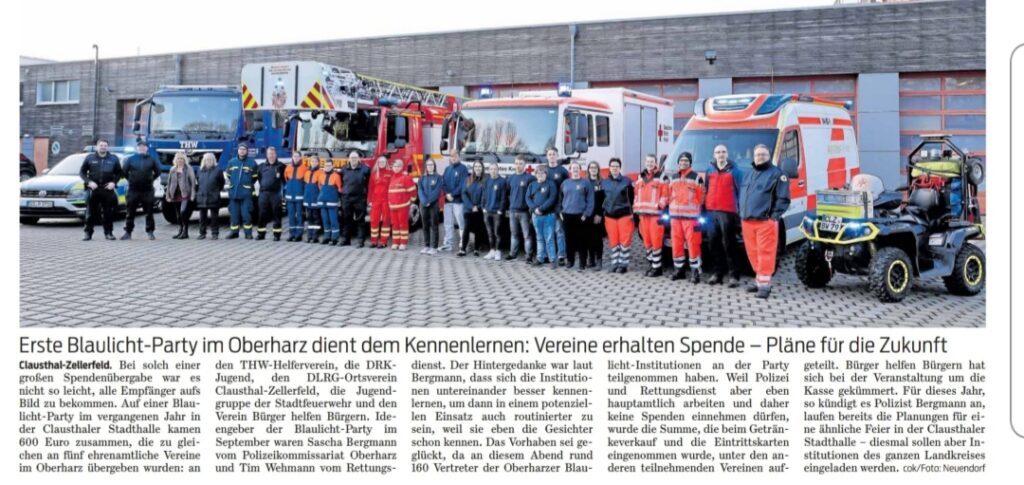 Erste Blaulicht-Party im Oberharz dient dem Kennenlernen: Vereine erhalten Spende – Pläne für die Zukunft

Clausthal-Zellerfeld. Bei solch einer großen Spendenübergabe war es nicht so leicht, alle Empfänger aufs Bild zu bekommen. Auf einer Blaulicht-Party im vergangenen Jahr in der Clausthaler Stadthalle kamen 600 Euro zusammen, die zu gleichen an fünf ehrenamtliche Vereine im Oberharz übergeben wurden: an den THW-Helferverein, die DRK-Jugend, den DLRG-Ortsverein Clausthal-Zellerfeld, die Jugendgruppe der Stadtfeuerwehr und den Verein Bürger helfen Bürgern. Ideengeber der Blaulicht-Party im September waren Sascha Bergmann vom Polizeikommissariat Oberharz und Tim Wehmann vom Rettungsdienst. Der Hintergedanke war laut Bergmann, dass sich die Institutionen untereinander besser kennenlernen, um dann in einem potenziellen Einsatz auch routinierter zu sein, weil sie eben die Gesichter schon kennen. Das Vorhaben sei geglückt, da an diesem Abend rund 160 Vertreter der Oberharzer Blaulicht-Institutionen an der Party teilgenommen haben. Weil Polizei und Rettungsdienst aber eben hauptamtlich arbeiten und daher keine Spenden einnehmen dürfen, wurde die Summe, die beim Getränkeverkauf und die Eintrittskarten eingenommen wurde, unter den anderen teilnehmenden Vereinen aufgeteilt. Bürger helfen Bürgern hat sich bei der Veranstaltung um die Kasse gekümmert. Für dieses Jahr, so kündigt es Polizist Bergmann an, laufen bereits die Planungen für eine ähnliche Feier in der Clausthaler Stadthalle – diesmal sollen aber Institutionen des ganzen Landkreises eingeladen werden. cok/Foto: Neuendorf